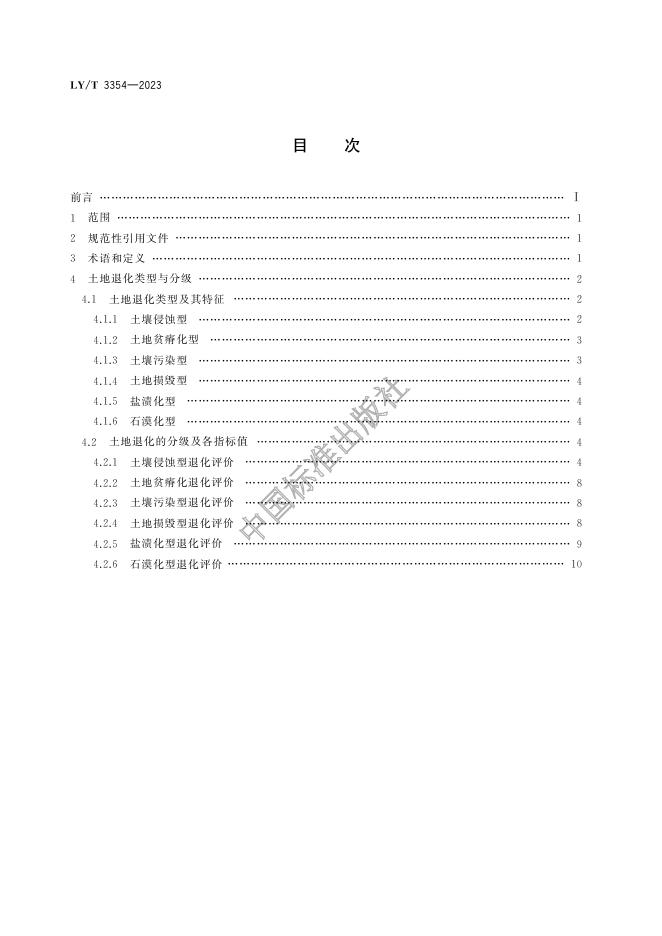 LY/T 3354—2023

目　次

前言 …… I
1　范围 …… 1
2　规范性引用文件 …… 1
3　术语和定义 …… 1
4　土地退化类型与分级 …… 2
4.1　土地退化类型及其特征 …… 2
4.1.1　土壤侵蚀型 …… 2
4.1.2　土地贫瘠化型 …… 3
4.1.3　土壤污染型 …… 3
4.1.4　土地损毁型 …… 4
4.1.5　盐渍化型 …… 4
4.1.6　石漠化型 …… 4
4.2　土地退化的分级及各指标值 …… 4
4.2.1　土壤侵蚀型退化评价 …… 4
4.2.2　土地贫瘠化退化评价 …… 8
4.2.3　土壤污染型退化评价 …… 8
4.2.4　土地损毁型退化评价 …… 8
4.2.5　盐渍化型退化评价 …… 9
4.2.6　石漠化型退化评价 …… 10

中国标准出版社